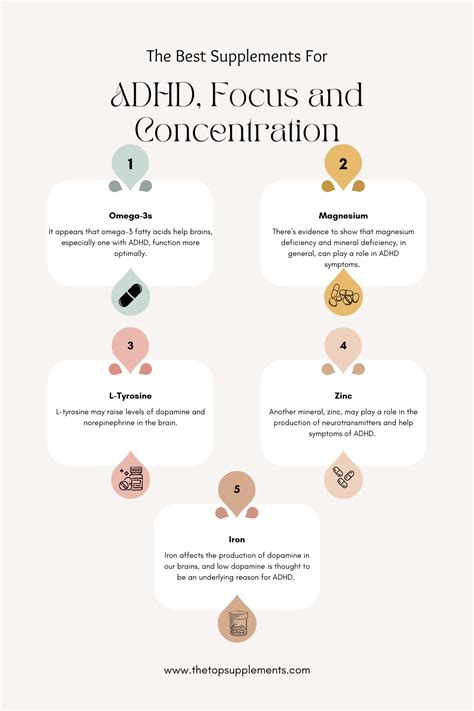 The Best Supplements For

ADHD, Focus and Concentration

1

Omega-3s

It appears that omega-3 fatty acids help brains, especially one with ADHD, function more optimally.

2

Magnesium

There's evidence to show that magnesium deficiency and mineral deficiency, in general, can play a role in ADHD symptoms.

3

L-Tyrosine

L-tyrosine may raise levels of dopamine and norepinephrine in the brain.

4

Zinc

Another mineral, zinc, may play a role in the production of neurotransmitters and help symptoms of ADHD.

5

Iron

Iron affects the production of dopamine in our brains, and low dopamine is thought to be an underlying reason for ADHD.

www.thetopsupplements.com